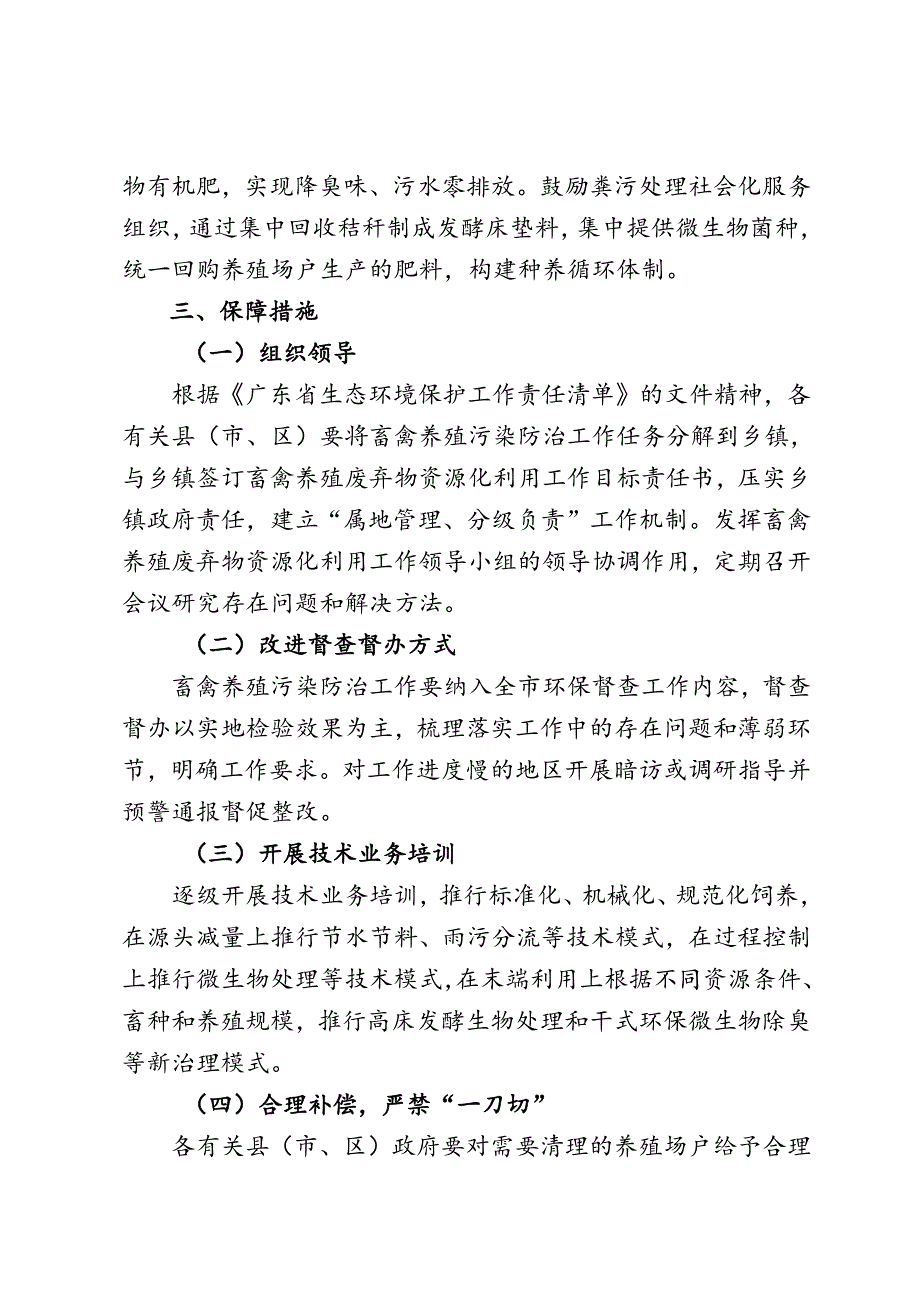 物有机肥，实现降臭味、污水零排放。鼓励粪污处理社会化服务组织，通过集中回收秸秆制成发酵床垫料，集中提供微生物菌种，统一回购养殖场户生产的肥料，构建种养循环体制。

三、保障措施

（一）组织领导

根据《广东省生态环境保护工作责任清单》的文件精神，各有关县（市、区）要将畜禽养殖污染防治工作任务分解到乡镇，与乡镇签订畜禽养殖废弃物资源化利用工作目标责任书，压实乡镇政府责任，建立“属地管理、分级负责”工作机制。发挥畜禽养殖废弃物资源化利用工作领导小组的领导协调作用，定期召开会议研究存在问题和解决方法。

（二）改进督查督办方式

畜禽养殖污染防治工作要纳入全市环保督查工作内容，督查督办以实地检验效果为主，梳理落实工作中的存在问题和薄弱环节，明确工作要求。对工作进度慢的地区开展暗访或调研指导并预警通报督促整改。

（三）开展技术业务培训

逐级开展技术业务培训，推行标准化、机械化、规范化饲养，在源头减量上推行节水节料、雨污分流等技术模式，在过程控制上推行微生物处理等技术模式，在末端利用上根据不同资源条件、畜种和养殖规模，推行高床发酵生物处理和干式环保微生物除臭等新治理模式。

（四）合理补偿，严禁“一刀切”

各有关县（市、区）政府要对需要清理的养殖场户给予合理